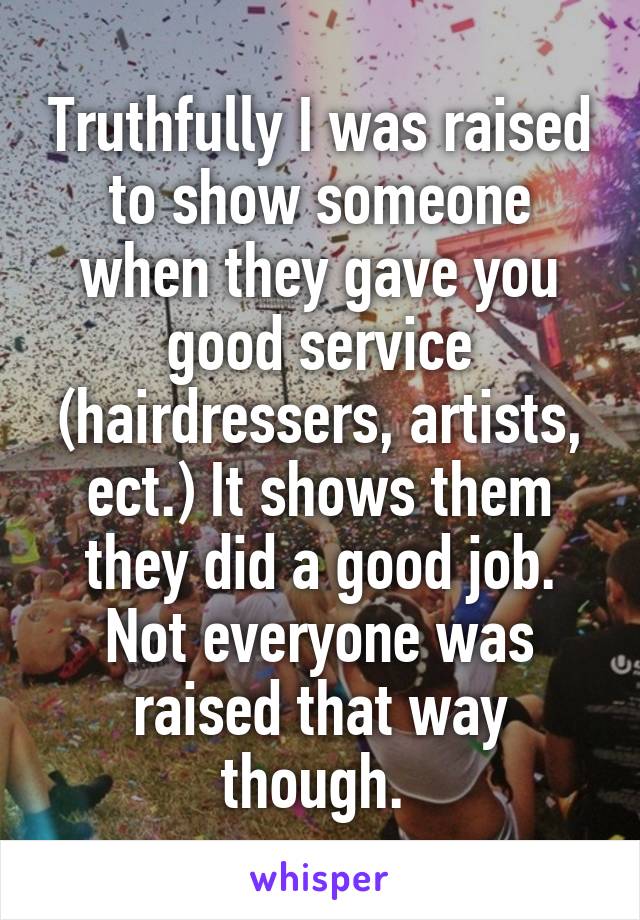 Truthfully I was raised to show someone when they gave you good service (hairdressers, artists, ect.) It shows them they did a good job. Not everyone was raised that way though.

whisper